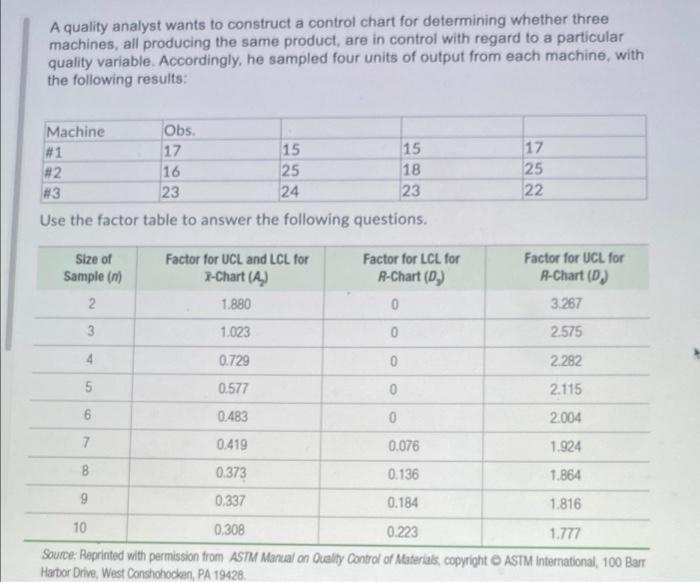 A quality analyst wants to construct a control chart for determining whether three machines, all producing the same product, are in control with regard to a particular quality variable. Accordingly, he sampled four units of output from each machine, with the following results:

| Machine | Obs. | | | |
|---|---|---|---|---|
| #1 | 17 | 15 | 15 | 17 |
| #2 | 16 | 25 | 18 | 25 |
| #3 | 23 | 24 | 23 | 22 |

Use the factor table to answer the following questions.

| Size of Sample ($n$) | Factor for UCL and LCL for $\bar{x}$-Chart ($A_2$) | Factor for LCL for $R$-Chart ($D_3$) | Factor for UCL for $R$-Chart ($D_4$) |
|---|---|---|---|
| 2 | 1.880 | 0 | 3.267 |
| 3 | 1.023 | 0 | 2.575 |
| 4 | 0.729 | 0 | 2.282 |
| 5 | 0.577 | 0 | 2.115 |
| 6 | 0.483 | 0 | 2.004 |
| 7 | 0.419 | 0.076 | 1.924 |
| 8 | 0.373 | 0.136 | 1.864 |
| 9 | 0.337 | 0.184 | 1.816 |
| 10 | 0.308 | 0.223 | 1.777 |

Source: Reprinted with permission from ASTM Manual on Quality Control of Materials, copyright © ASTM International, 100 Barr Harbor Drive, West Conshohocken, PA 19428.